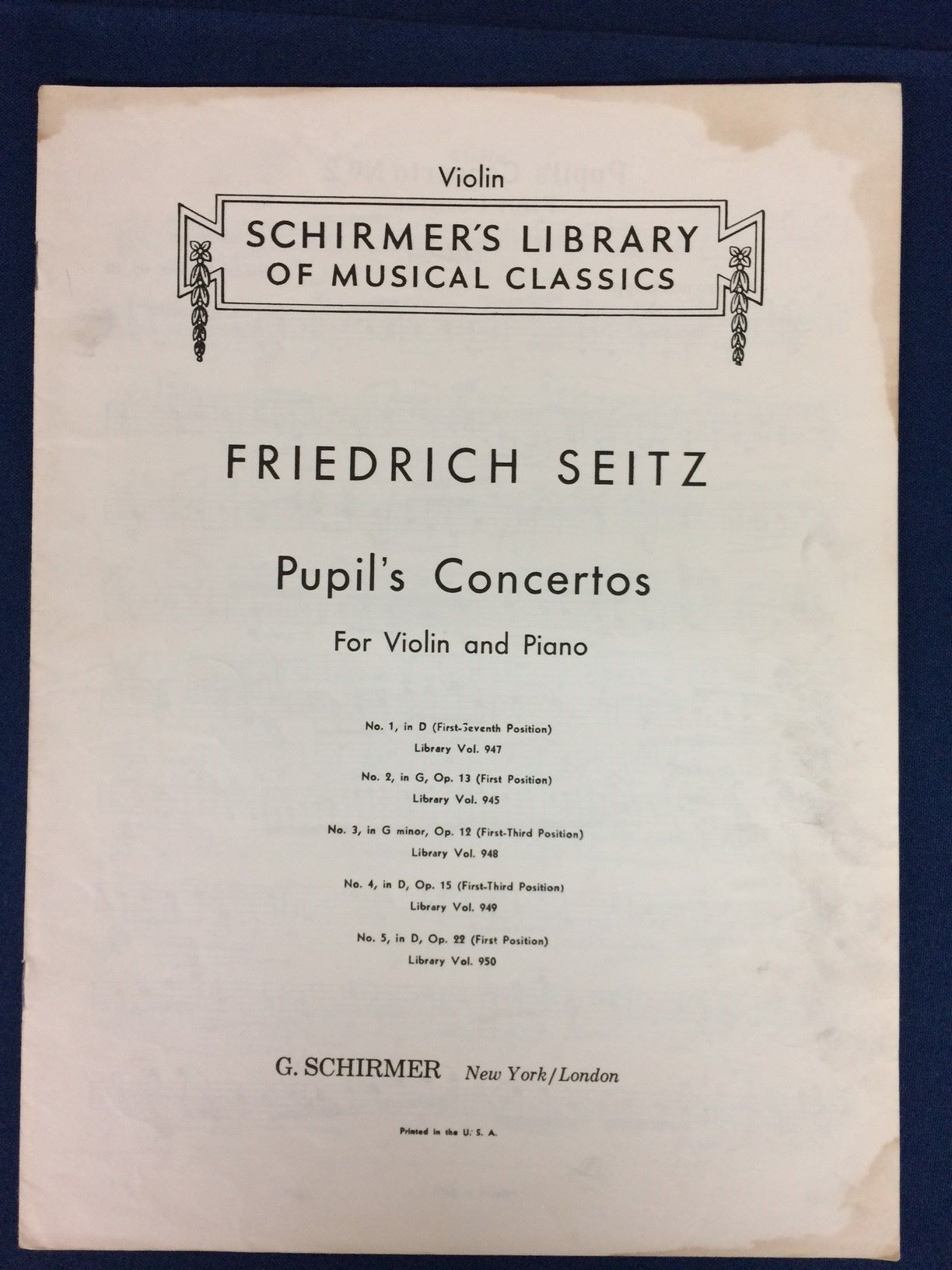 Violin

SCHIRMER'S LIBRARY OF MUSICAL CLASSICS

FRIEDRICH SEITZ

Pupil's Concertos

For Violin and Piano

No. 1, in D (First-Seventh Position)
Library Vol. 947

No. 2, in G, Op. 13 (First Position)
Library Vol. 945

No. 3, in G minor, Op. 12 (First-Third Position)
Library Vol. 948

No. 4, in D, Op. 15 (First-Third Position)
Library Vol. 949

No. 5, in D, Op. 22 (First Position)
Library Vol. 950

G. SCHIRMER New York/London

Printed in the U. S. A.